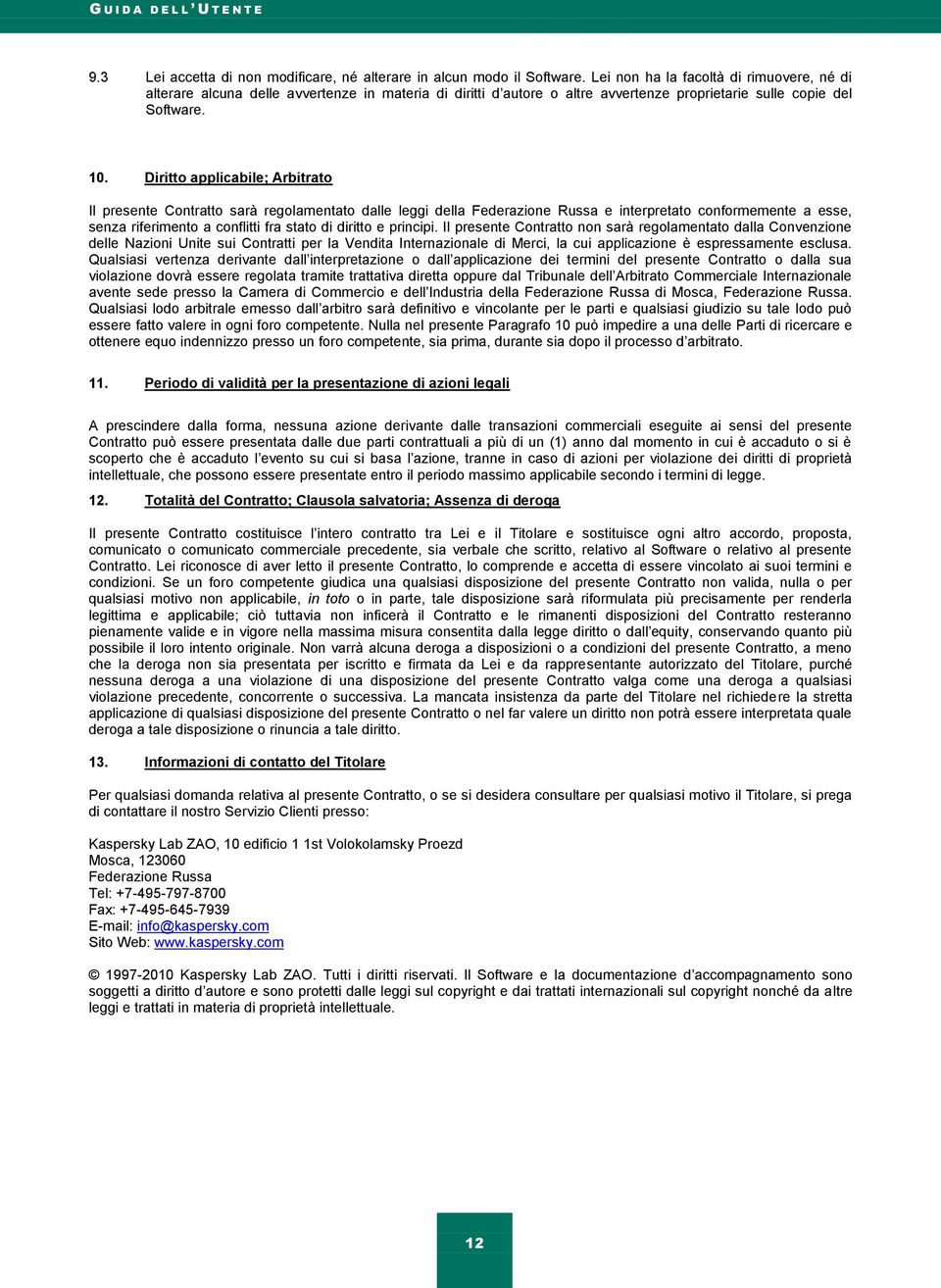 GUIDA DELL'UTENTE

9.3 Lei accetta di non modificare, né alterare in alcun modo il Software. Lei non ha la facoltà di rimuovere, né di alterare alcuna delle avvertenze in materia di diritti d'autore o altre avvertenze proprietarie sulle copie del Software.

10. Diritto applicabile; Arbitrato

Il presente Contratto sarà regolamentato dalle leggi della Federazione Russa e interpretato conformemente a esse, senza riferimento a conflitti fra stato di diritto e principi. Il presente Contratto non sarà regolamentato dalla Convenzione delle Nazioni Unite sui Contratti per la Vendita Internazionale di Merci, la cui applicazione è espressamente esclusa. Qualsiasi vertenza derivante dall'interpretazione o dall'applicazione dei termini del presente Contratto o dalla sua violazione dovrà essere regolata tramite trattativa diretta oppure dal Tribunale dell'Arbitrato Commerciale Internazionale avente sede presso la Camera di Commercio e dell'Industria della Federazione Russa di Mosca, Federazione Russa. Qualsiasi lodo arbitrale emesso dall'arbitro sarà definitivo e vincolante per le parti e qualsiasi giudizio su tale lodo può essere fatto valere in ogni foro competente. Nulla nel presente Paragrafo 10 può impedire a una delle Parti di ricercare e ottenere equo indennizzo presso un foro competente, sia prima, durante sia dopo il processo d'arbitrato.

11. Periodo di validità per la presentazione di azioni legali

A prescindere dalla forma, nessuna azione derivante dalle transazioni commerciali eseguite ai sensi del presente Contratto può essere presentata dalle due parti contrattuali a più di un (1) anno dal momento in cui è accaduto o si è scoperto che è accaduto l'evento su cui si basa l'azione, tranne in caso di azioni per violazione dei diritti di proprietà intellettuale, che possono essere presentate entro il periodo massimo applicabile secondo i termini di legge.

12. Totalità del Contratto; Clausola salvatoria; Assenza di deroga

Il presente Contratto costituisce l'intero contratto tra Lei e il Titolare e sostituisce ogni altro accordo, proposta, comunicato o comunicato commerciale precedente, sia verbale che scritto, relativo al Software o relativo al presente Contratto. Lei riconosce di aver letto il presente Contratto, lo comprende e accetta di essere vincolato ai suoi termini e condizioni. Se un foro competente giudica una qualsiasi disposizione del presente Contratto non valida, nulla o per qualsiasi motivo non applicabile, in toto o in parte, tale disposizione sarà riformulata più precisamente per renderla legittima e applicabile; ciò tuttavia non inficerà il Contratto e le rimanenti disposizioni del Contratto resteranno pienamente valide e in vigore nella massima misura consentita dalla legge diritto o dall'equity, conservando quanto più possibile il loro intento originale. Non varrà alcuna deroga a disposizioni o a condizioni del presente Contratto, a meno che la deroga non sia presentata per iscritto e firmata da Lei e da rappresentante autorizzato del Titolare, purché nessuna deroga a una violazione di una disposizione del presente Contratto valga come una deroga a qualsiasi violazione precedente, concorrente o successiva. La mancata insistenza da parte del Titolare nel richiedere la stretta applicazione di qualsiasi disposizione del presente Contratto o nel far valere un diritto non potrà essere interpretata quale deroga a tale disposizione o rinuncia a tale diritto.

13. Informazioni di contatto del Titolare

Per qualsiasi domanda relativa al presente Contratto, o se si desidera consultare per qualsiasi motivo il Titolare, si prega di contattare il nostro Servizio Clienti presso:

Kaspersky Lab ZAO, 10 edificio 1 1st Volokolamsky Proezd
Mosca, 123060
Federazione Russa
Tel: +7-495-797-8700
Fax: +7-495-645-7939
E-mail: info@kaspersky.com
Sito Web: www.kaspersky.com

© 1997-2010 Kaspersky Lab ZAO. Tutti i diritti riservati. Il Software e la documentazione d'accompagnamento sono soggetti a diritto d'autore e sono protetti dalle leggi sul copyright e dai trattati internazionali sul copyright nonché da altre leggi e trattati in materia di proprietà intellettuale.

12